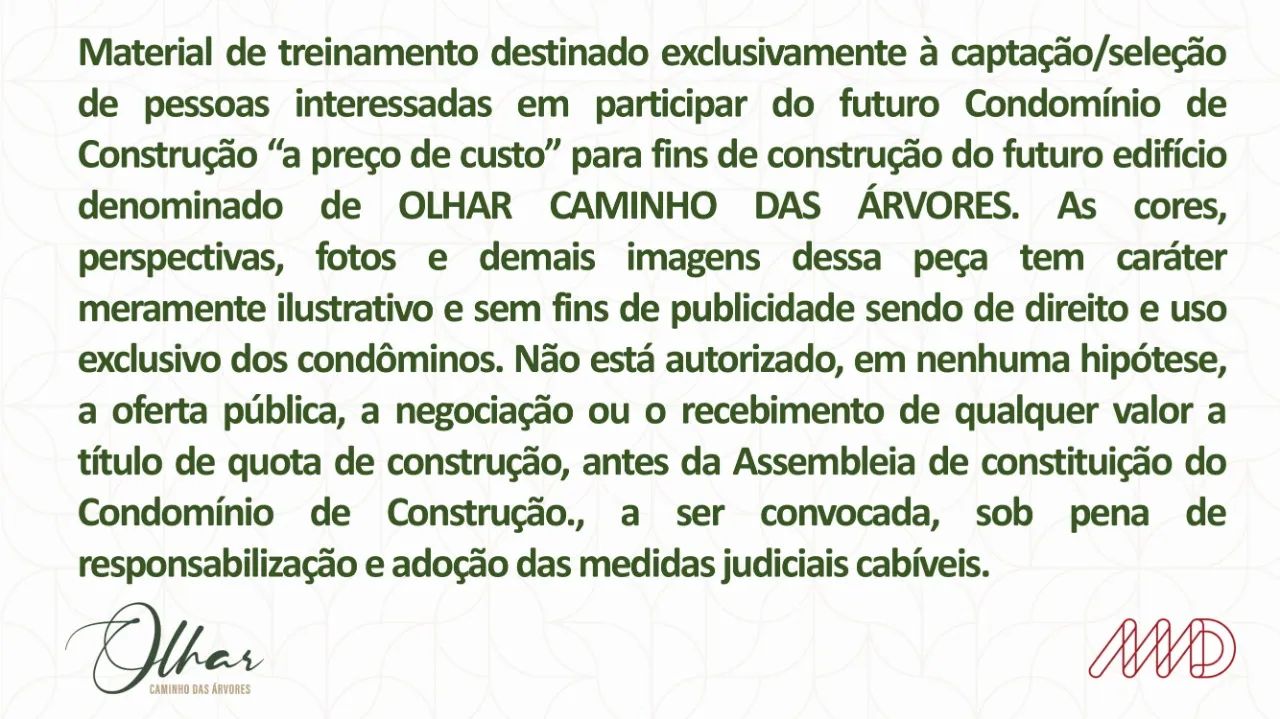 Material de treinamento destinado exclusivamente à captação/seleção de pessoas interessadas em participar do futuro Condomínio de Construção “a preço de custo” para fins de construção do futuro edifício denominado de OLHAR CAMINHO DAS ÁRVORES. As cores, perspectivas, fotos e demais imagens dessa peça tem caráter meramente ilustrativo e sem fins de publicidade sendo de direito e uso exclusivo dos condôminos. Não está autorizado, em nenhuma hipótese, a oferta pública, a negociação ou o recebimento de qualquer valor a título de quota de construção, antes da Assembleia de constituição do Condomínio de Construção., a ser convocada, sob pena de responsabilização e adoção das medidas judiciais cabíveis.

Olhar
CAMINHO DAS ÁRVORES

MD